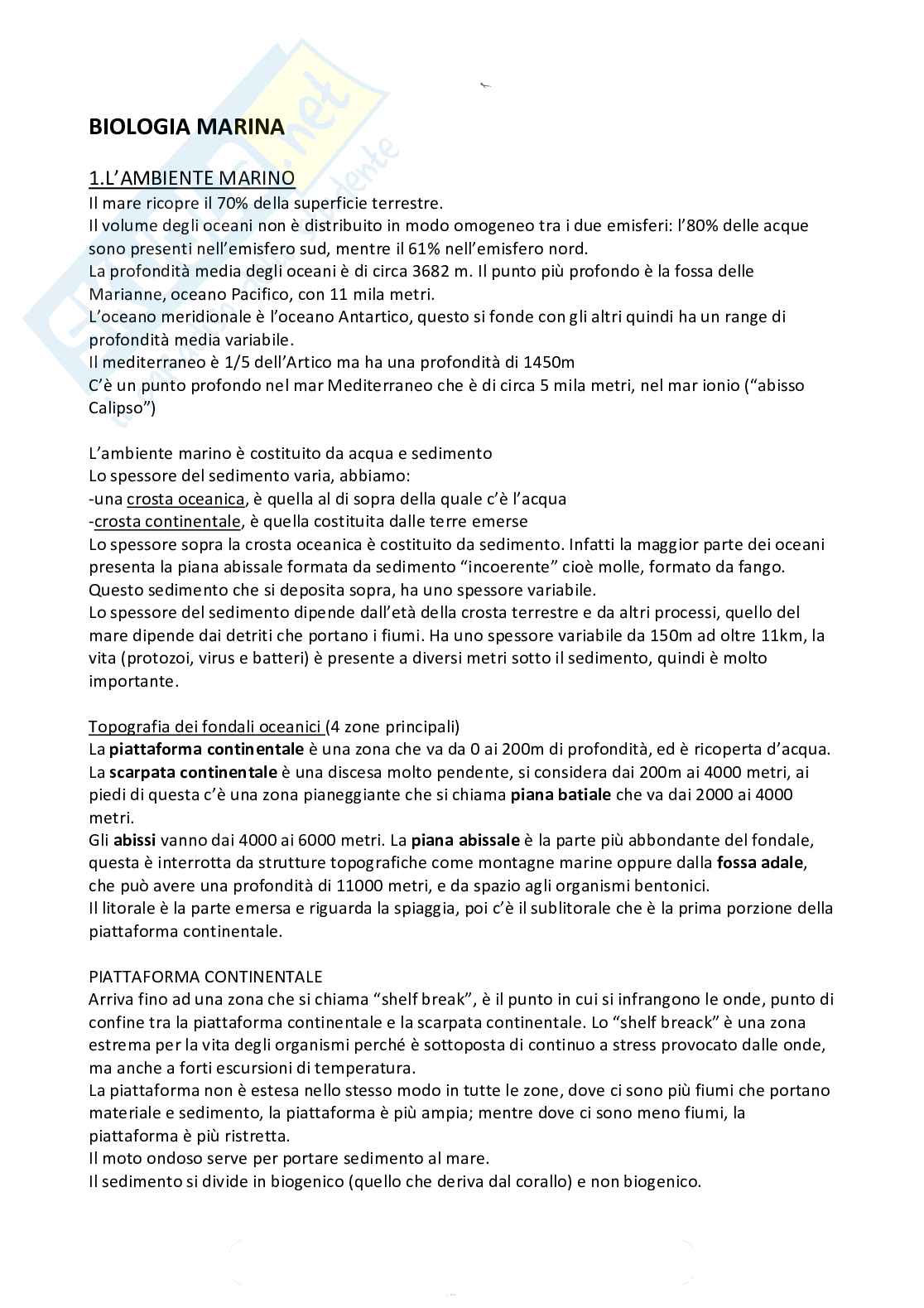 BIOLOGIA MARINA

1.L'AMBIENTE MARINO
Il mare ricopre il 70% della superficie terrestre.
Il volume degli oceani non è distribuito in modo omogeneo tra i due emisferi: l'80% delle acque sono presenti nell'emisfero sud, mentre il 61% nell'emisfero nord.
La profondità media degli oceani è di circa 3682 m. Il punto più profondo è la fossa delle Marianne, oceano Pacifico, con 11 mila metri.
L'oceano meridionale è l'oceano Antartico, questo si fonde con gli altri quindi ha un range di profondità media variabile.
Il mediterraneo è 1/5 dell'Artico ma ha una profondità di 1450m
C'è un punto profondo nel mar Mediterraneo che è di circa 5 mila metri, nel mar ionio ("abisso Calipso")

L'ambiente marino è costituito da acqua e sedimento
Lo spessore del sedimento varia, abbiamo:
-una crosta oceanica, è quella al di sopra della quale c'è l'acqua
-crosta continentale, è quella costituita dalle terre emerse
Lo spessore sopra la crosta oceanica è costituito da sedimento. Infatti la maggior parte dei oceani presenta la piana abissale formata da sedimento "incoerente" cioè molle, formato da fango. Questo sedimento che si deposita sopra, ha uno spessore variabile.
Lo spessore del sedimento dipende dall'età della crosta terrestre e da altri processi, quello del mare dipende dai detriti che portano i fiumi. Ha uno spessore variabile da 150m ad oltre 11km, la vita (protozoi, virus e batteri) è presente a diversi metri sotto il sedimento, quindi è molto importante.

Topografia dei fondali oceanici (4 zone principali)
La piattaforma continentale è una zona che va da 0 ai 200m di profondità, ed è ricoperta d'acqua.
La scarpata continentale è una discesa molto pendente, si considera dai 200m ai 4000 metri, ai piedi di questa c'è una zona pianeggiante che si chiama piana batiale che va dai 2000 ai 4000 metri.
Gli abissi vanno dai 4000 ai 6000 metri. La piana abissale è la parte più abbondante del fondale, questa è interrotta da strutture topografiche come montagne marine oppure dalla fossa adale, che può avere una profondità di 11000 metri, e da spazio agli organismi bentonici.
Il litorale è la parte emersa e riguarda la spiaggia, poi c'è il sublitorale che è la prima porzione della piattaforma continentale.

PIATTAFORMA CONTINENTALE
Arriva fino ad una zona che si chiama "shelf break", è il punto in cui si infrangono le onde, punto di confine tra la piattaforma continentale e la scarpata continentale. Lo "shelf breack" è una zona estrema per la vita degli organismi perché è sottoposta di continuo a stress provocato dalle onde, ma anche a forti escursioni di temperatura.
La piattaforma non è estesa nello stesso modo in tutte le zone, dove ci sono più fiumi che portano materiale e sedimento, la piattaforma è più ampia; mentre dove ci sono meno fiumi, la piattaforma è più ristretta.
Il moto ondoso serve per portare sedimento al mare.
Il sedimento si divide in biogenico (quello che deriva dal corallo) e non biogenico.